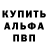 КУПИТЬ
АЛЬФА
ПВП